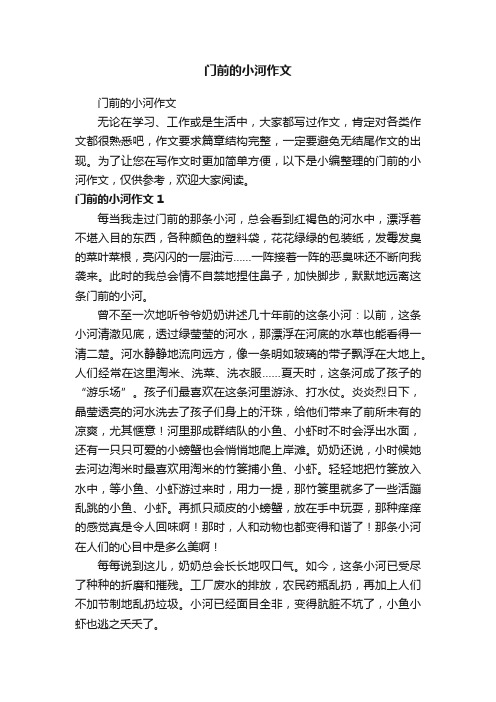 门前的小河作文

门前的小河作文

无论在学习、工作或是生活中，大家都写过作文，肯定对各类作文都很熟悉吧，作文要求篇章结构完整，一定要避免无结尾作文的出现。为了让您在写作文时更加简单方便，以下是小编整理的门前的小河作文，仅供参考，欢迎大家阅读。

门前的小河作文 1

每当我走过门前的那条小河，总会看到红褐色的河水中，漂浮着不堪入目的东西，各种颜色的塑料袋，花花绿绿的包装纸，发霉发臭的菜叶菜根，亮闪闪的一层油污……一阵接着一阵的恶臭味还不断向我袭来。此时的我总会情不自禁地捏住鼻子，加快脚步，默默地远离这条门前的小河。

曾不至一次地听爷爷奶奶讲述几十年前的这条小河：以前，这条小河清澈见底，透过绿莹莹的河水，那漂浮在河底的水草也能看得一清二楚。河水静静地流向远方，像一条明如玻璃的带子飘浮在大地上。人们经常在这里淘米、洗菜、洗衣服……夏天时，这条河成了孩子的“游乐场”。孩子们最喜欢在这条河里游泳、打水仗。炎炎烈日下，晶莹透亮的河水洗去了孩子们身上的汗珠，给他们带来了前所未有的凉爽，尤其惬意！河里那成群结队的小鱼、小虾时不时会浮出水面，还有一只只可爱的小螃蟹也会悄悄地爬上岸滩。奶奶还说，小时候她去河边淘米时最喜欢用淘米的竹篓捕小鱼、小虾。轻轻地把竹篓放入水中，等小鱼、小虾游过来时，用力一提，那竹篓里就多了一些活蹦乱跳的小鱼、小虾。再抓只顽皮的小螃蟹，放在手中玩耍，那种痒痒的感觉真是令人回味啊！那时，人和动物也都变得和谐了！那条小河在人们的心目中是多么美啊！

每每说到这儿，奶奶总会长长地叹口气。如今，这条小河已受尽了种种的折磨和摧残。工厂废水的排放，农民药瓶乱扔，再加上人们不加节制地乱扔垃圾。小河已经面目全非，变得肮脏不坑了，小鱼小虾也逃之夭夭了。